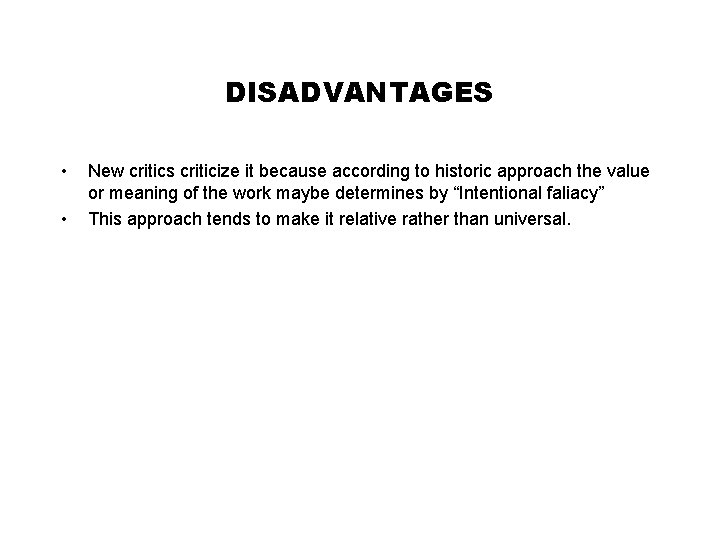 DISADVANTAGES

• New critics criticize it because according to historic approach the value or meaning of the work maybe determines by "Intentional faliacy"
• This approach tends to make it relative rather than universal.